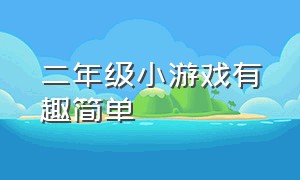 二年级小游戏有趣简单